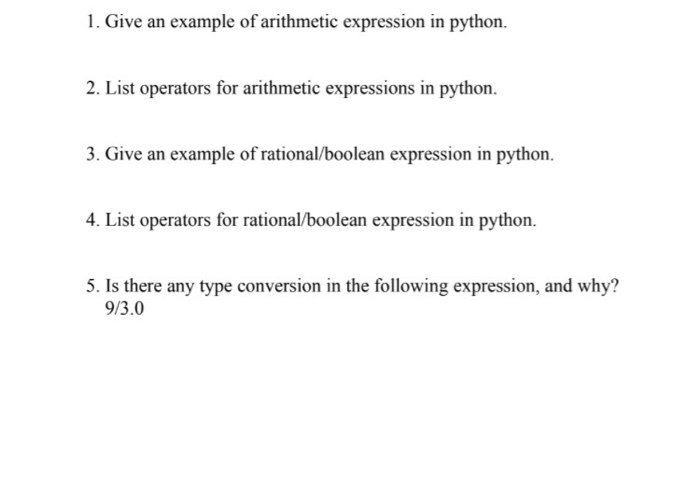 1. Give an example of arithmetic expression in python.

2. List operators for arithmetic expressions in python.

3. Give an example of rational/boolean expression in python.

4. List operators for rational/boolean expression in python.

5. Is there any type conversion in the following expression, and why?
9/3.0